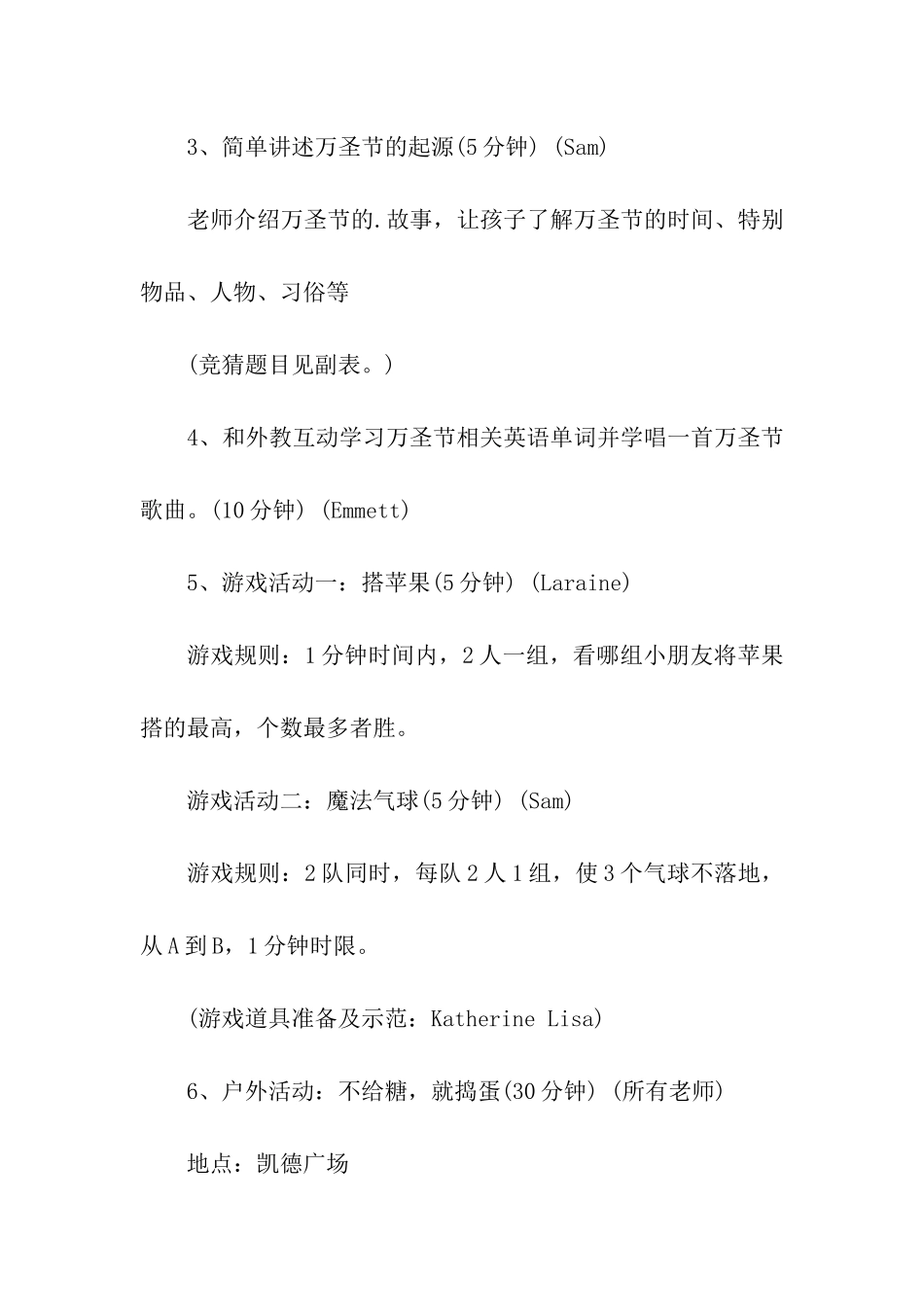 3、简单讲述万圣节的起源(5 分钟) (Sam)

老师介绍万圣节的.故事，让孩子了解万圣节的时间、特别物品、人物、习俗等

(竞猜题目见副表。)

4、和外教互动学习万圣节相关英语单词并学唱一首万圣节歌曲。(10 分钟) (Emmett)

5、游戏活动一：搭苹果(5 分钟) (Laraine)

游戏规则：1 分钟时间内，2 人一组，看哪组小朋友将苹果搭的最高，个数最多者胜。

游戏活动二：魔法气球(5 分钟) (Sam)

游戏规则：2 队同时，每队 2 人 1 组，使 3 个气球不落地，从 A 到 B，1 分钟时限。

(游戏道具准备及示范：Katherine Lisa)

6、户外活动：不给糖，就捣蛋(30 分钟) (所有老师)

地点：凯德广场